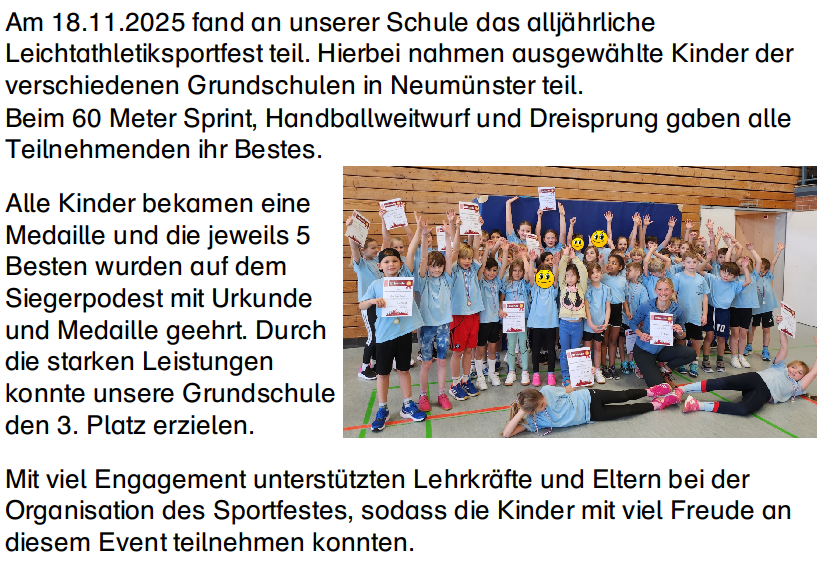 Am 18.11.2025 fand an unserer Schule das alljährliche Leichtathletiksportfest teil. Hierbei nahmen ausgewählte Kinder der verschiedenen Grundschulen in Neumünster teil.
Beim 60 Meter Sprint, Handballweitwurf und Dreisprung gaben alle Teilnehmenden ihr Bestes.

Alle Kinder bekamen eine Medaille und die jeweils 5 Besten wurden auf dem Siegerpodest mit Urkunde und Medaille geehrt. Durch die starken Leistungen konnte unsere Grundschule den 3. Platz erzielen.

Mit viel Engagement unterstützten Lehrkräfte und Eltern bei der Organisation des Sportfestes, sodass die Kinder mit viel Freude an diesem Event teilnehmen konnten.